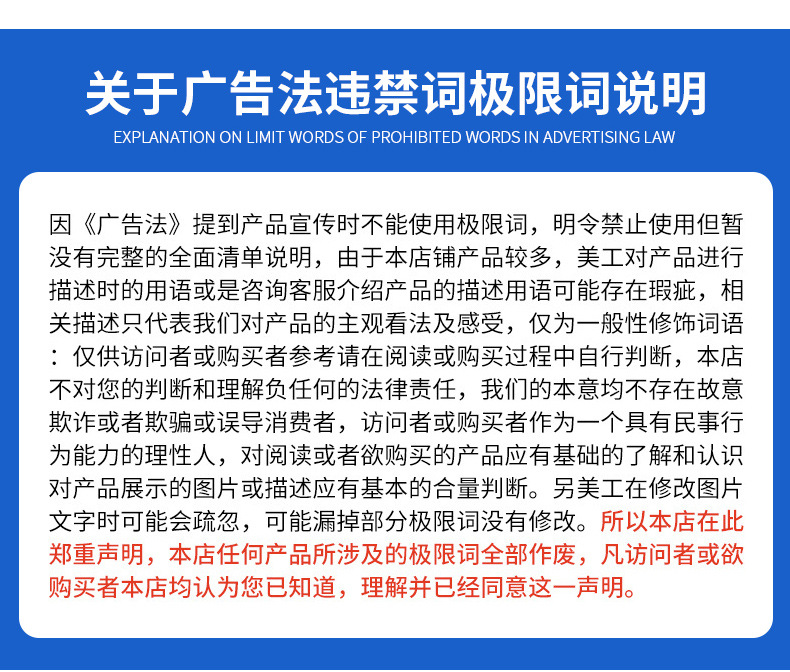 关于广告法违禁词极限词说明
EXPLANATION ON LIMIT WORDS OF PROHIBITED WORDS IN ADVERTISING LAW

因《广告法》提到产品宣传时不能使用极限词，明令禁止使用但暂没有完整的全面清单说明，由于本店铺产品较多，美工对产品进行描述时的用语或是咨询客服介绍产品的描述用语可能存在瑕疵，相关描述只代表我们对产品的主观看法及感受，仅为一般性修饰词语：仅供访问者或购买者参考请在阅读或购买过程中自行判断，本店不对您的判断和理解负任何的法律责任，我们的本意均不存在故意欺诈或者欺骗或误导消费者，访问者或购买者作为一个具有民事行为能力的理性人，对阅读或者欲购买的产品应有基础的了解和认识对产品展示的图片或描述应有基本的合量判断。另美工在修改图片文字时可能会疏忽，可能漏掉部分极限词没有修改。所以本店在此郑重声明，本店任何产品所涉及的极限词全部作废，凡访问者或欲购买者本店均认为您已知道，理解并已经同意这一声明。